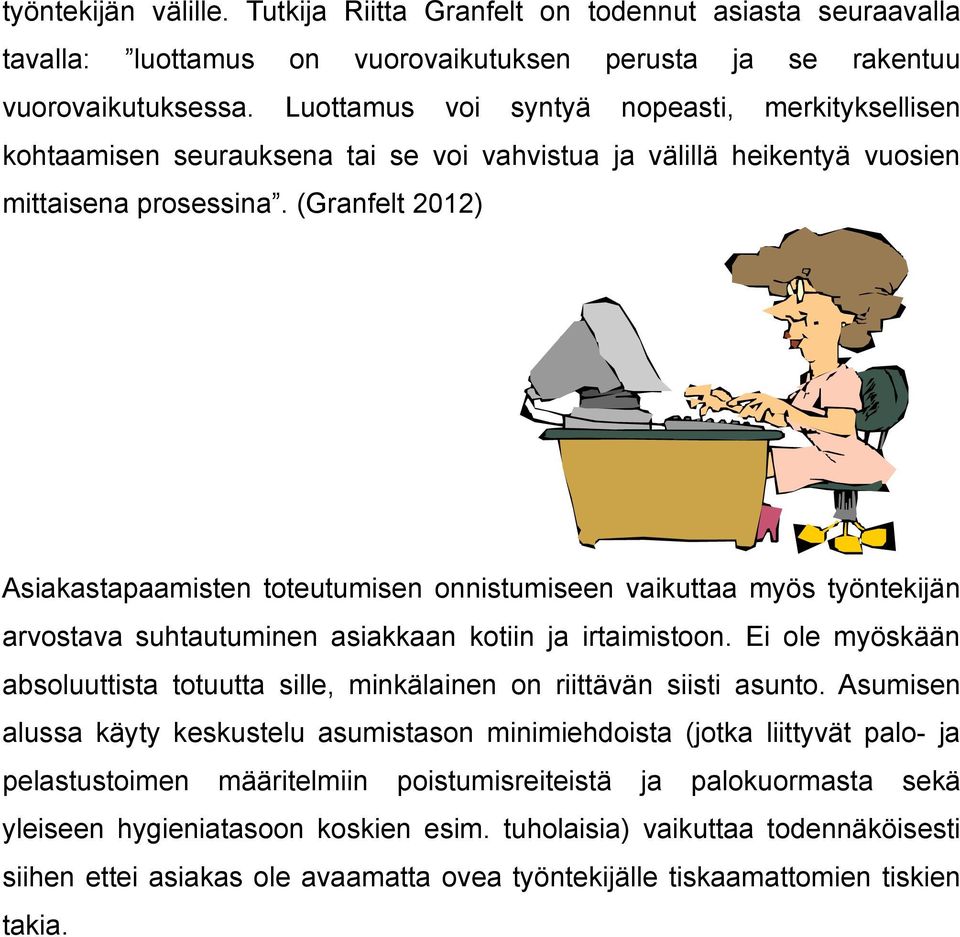 työntekijän välille. Tutkija Riitta Granfelt on todennut asiasta seuraavalla tavalla: ”luottamus on vuorovaikutuksen perusta ja se rakentuu vuorovaikutuksessa. Luottamus voi syntyä nopeasti, merkityksellisen kohtaamisen seurauksena tai se voi vahvistua ja välillä heikentyä vuosien mittaisena prosessina”. (Granfelt 2012)

Asiakastapaamisten toteutumisen onnistumiseen vaikuttaa myös työntekijän arvostava suhtautuminen asiakkaan kotiin ja irtaimistoon. Ei ole myöskään absoluuttista totuutta sille, minkälainen on riittävän siisti asunto. Asumisen alussa käyty keskustelu asumistason minimiehdoista (jotka liittyvät palo- ja pelastustoimen määritelmiin poistumisreiteistä ja palokuormasta sekä yleiseen hygieniatasoon koskien esim. tuholaisia) vaikuttaa todennäköisesti siihen ettei asiakas ole avaamatta ovea työntekijälle tiskaamattomien tiskien takia.